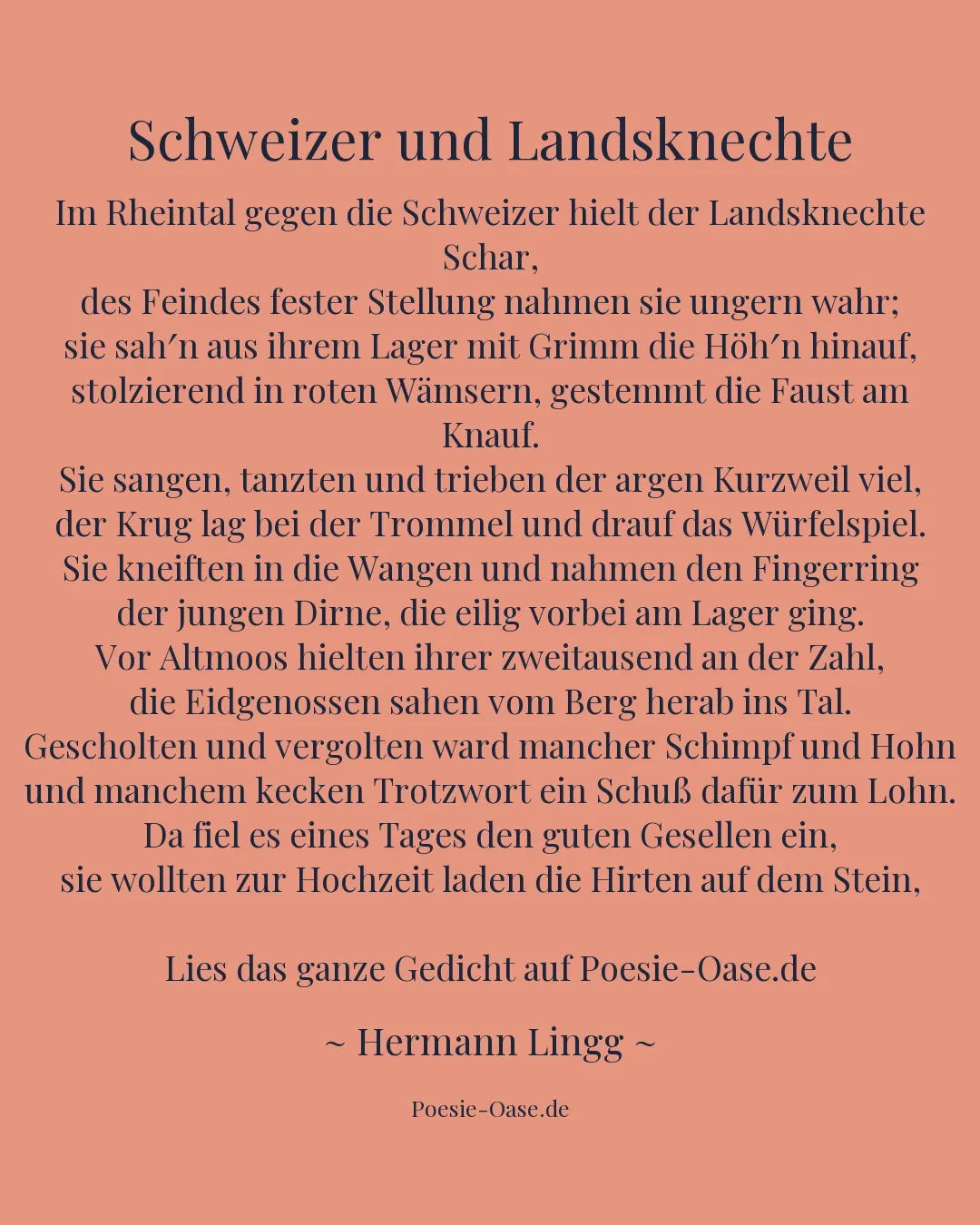 Schweizer und Landsknechte

Im Rheintal gegen die Schweizer hielt der Landsknechte Schar,
des Feindes fester Stellung nahmen sie ungern wahr;
sie sah′n aus ihrem Lager mit Grimm die Höh′n hinauf,
stolzierend in roten Wämsern, gestemmt die Faust am Knauf.
Sie sangen, tanzten und trieben der argen Kurzweil viel,
der Krug lag bei der Trommel und drauf das Würfelspiel.
Sie kneiften in die Wangen und nahmen den Fingerring
der jungen Dirne, die eilig vorbei am Lager ging.
Vor Altmoos hielten ihrer zweitausend an der Zahl,
die Eidgenossen sahen vom Berg herab ins Tal.
Gescholten und vergolten ward mancher Schimpf und Hohn
und manchem kecken Trotzwort ein Schuß dafür zum Lohn.
Da fiel es eines Tages den guten Gesellen ein,
sie wollten zur Hochzeit laden die Hirten auf dem Stein,

Lies das ganze Gedicht auf Poesie-Oase.de

~ Hermann Lingg ~

Poesie-Oase.de